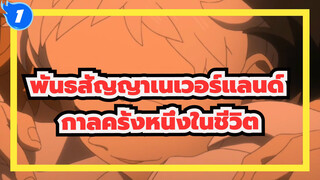 1

พันธสัญญาเนเวอร์แลนด์
กาลครั้งหนึ่งในชีวิต